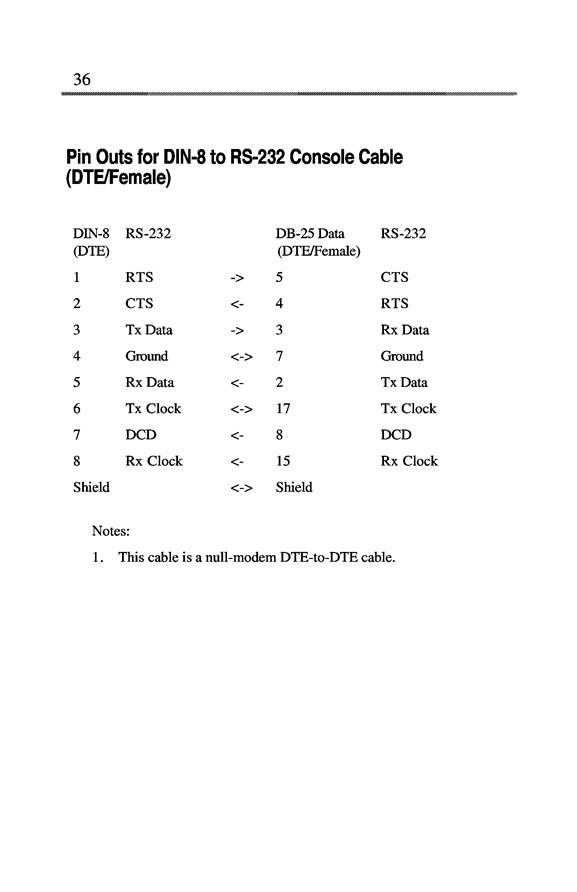 36

Pin Outs for DIN-8 to RS-232 Console Cable (DTE/Female)

| DIN-8 (DTE) | RS-232 | | DB-25 Data (DTE/Female) | RS-232 |
|---|---|---|---|---|
| 1 | RTS | -> | 5 | CTS |
| 2 | CTS | <- | 4 | RTS |
| 3 | Tx Data | -> | 3 | Rx Data |
| 4 | Ground | <-> | 7 | Ground |
| 5 | Rx Data | <- | 2 | Tx Data |
| 6 | Tx Clock | <-> | 17 | Tx Clock |
| 7 | DCD | <- | 8 | DCD |
| 8 | Rx Clock | <- | 15 | Rx Clock |
| Shield | | <-> | Shield | |

Notes:

1. This cable is a null-modem DTE-to-DTE cable.